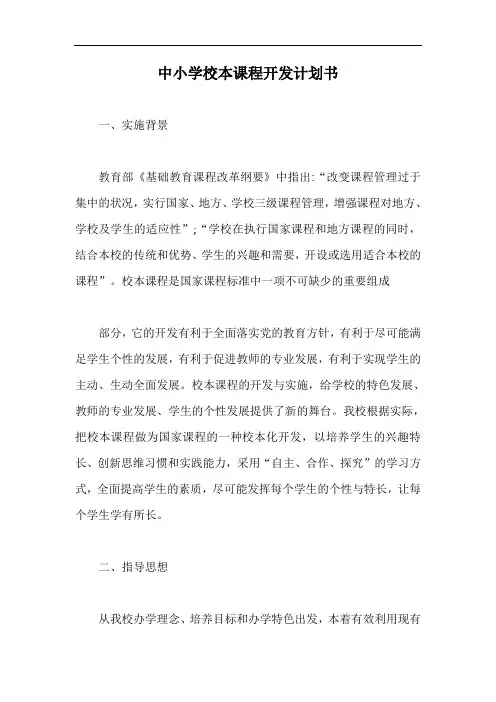 中小学校本课程开发计划书

一、实施背景

教育部《基础教育课程改革纲要》中指出:“改变课程管理过于集中的状况，实行国家、地方、学校三级课程管理，增强课程对地方、学校及学生的适应性”;“学校在执行国家课程和地方课程的同时，结合本校的传统和优势、学生的兴趣和需要，开设或选用适合本校的课程”。校本课程是国家课程标准中一项不可缺少的重要组成

部分，它的开发有利于全面落实党的教育方针，有利于尽可能满足学生个性的发展，有利于促进教师的专业发展，有利于实现学生的主动、生动全面发展。校本课程的开发与实施，给学校的特色发展、教师的专业发展、学生的个性发展提供了新的舞台。我校根据实际，把校本课程做为国家课程的一种校本化开发，以培养学生的兴趣特长、创新思维习惯和实践能力，采用“自主、合作、探究”的学习方式，全面提高学生的素质，尽可能发挥每个学生的个性与特长，让每个学生学有所长。

二、指导思想

从我校办学理念、培养目标和办学特色出发，本着有效利用现有